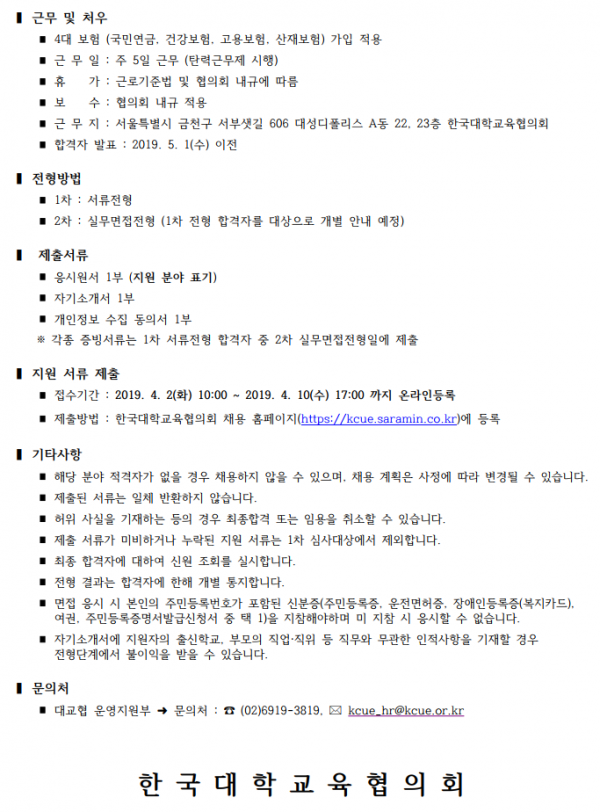 ▌ 근무 및 처우

■ 4대 보험 (국민연금, 건강보험, 고용보험, 산재보험) 가입 적용

■ 근 무 일 : 주 5일 근무 (탄력근무제 시행)

■ 휴 가 : 근로기준법 및 협의회 내규에 따름

■ 보 수 : 협의회 내규 적용

■ 근 무 지 : 서울특별시 금천구 서부샛길 606 대성디폴리스 A동 22, 23층 한국대학교육협의회

■ 합격자 발표 : 2019. 5. 1(수) 이전

▌ 전형방법

■ 1차 : 서류전형

■ 2차 : 실무면접전형 (1차 전형 합격자를 대상으로 개별 안내 예정)

▌ 제출서류

■ 응시원서 1부 (지원 분야 표기)

■ 자기소개서 1부

■ 개인정보 수집 동의서 1부

※ 각종 증빙서류는 1차 서류전형 합격자 중 2차 실무면접전형일에 제출

▌ 지원 서류 제출

■ 접수기간 : 2019. 4. 2(화) 10:00 ~ 2019. 4. 10(수) 17:00 까지 온라인등록

■ 제출방법 : 한국대학교육협의회 채용 홈페이지(https://kcue.saramin.co.kr)에 등록

▌ 기타사항

■ 해당 분야 적격자가 없을 경우 채용하지 않을 수 있으며, 채용 계획은 사정에 따라 변경될 수 있습니다.

■ 제출된 서류는 일체 반환하지 않습니다.

■ 허위 사실을 기재하는 등의 경우 최종합격 또는 임용을 취소할 수 있습니다.

■ 제출 서류가 미비하거나 누락된 지원 서류는 1차 심사대상에서 제외합니다.

■ 최종 합격자에 대하여 신원 조회를 실시합니다.

■ 전형 결과는 합격자에 한해 개별 통지합니다.

■ 면접 응시 시 본인의 주민등록번호가 포함된 신분증(주민등록증, 운전면허증, 장애인등록증(복지카드), 여권, 주민등록증명서발급신청서 중 택 1)을 지참해야하며 미 지참 시 응시할 수 없습니다.

■ 자기소개서에 지원자의 출신학교, 부모의 직업·직위 등 직무와 무관한 인적사항을 기재할 경우 전형단계에서 불이익을 받을 수 있습니다.

▌ 문의처

■ 대교협 운영지원부 ➜ 문의처 : ☎ (02)6919-3819, ✉ kcue_hr@kcue.or.kr

한 국 대 학 교 육 협 의 회